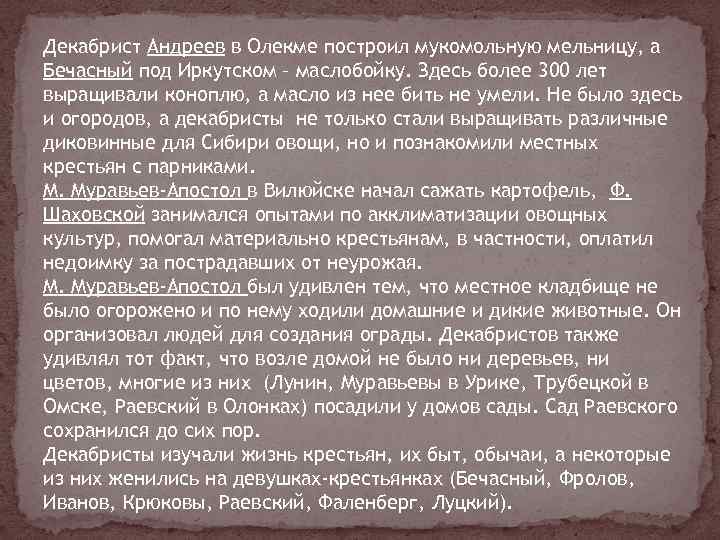 Декабрист Андреев в Олекме построил мукомольную мельницу, а Бечасный под Иркутском – маслобойку. Здесь более 300 лет выращивали коноплю, а масло из нее бить не умели. Не было здесь и огородов, а декабристы не только стали выращивать различные диковинные для Сибири овощи, но и познакомили местных крестьян с парниками.
М. Муравьев-Апостол в Вилюйске начал сажать картофель, Ф. Шаховской занимался опытами по акклиматизации овощных культур, помогал материально крестьянам, в частности, оплатил недоимку за пострадавших от неурожая.
М. Муравьев-Апостол был удивлен тем, что местное кладбище не было огорожено и по нему ходили домашние и дикие животные. Он организовал людей для создания ограды. Декабристов также удивлял тот факт, что возле домой не было ни деревьев, ни цветов, многие из них (Лунин, Муравьевы в Урике, Трубецкой в Омске, Раевский в Олонках) посадили у домов сады. Сад Раевского сохранился до сих пор.
Декабристы изучали жизнь крестьян, их быт, обычаи, а некоторые из них женились на девушках-крестьянках (Бечасный, Фролов, Иванов, Крюковы, Раевский, Фаленберг, Луцкий).